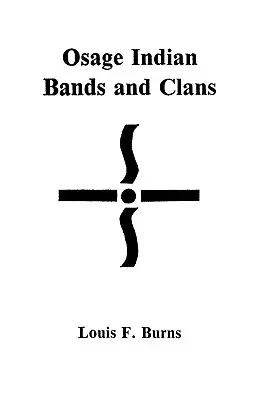 Osage Indian
Bands and Clans

Louis F. Burns